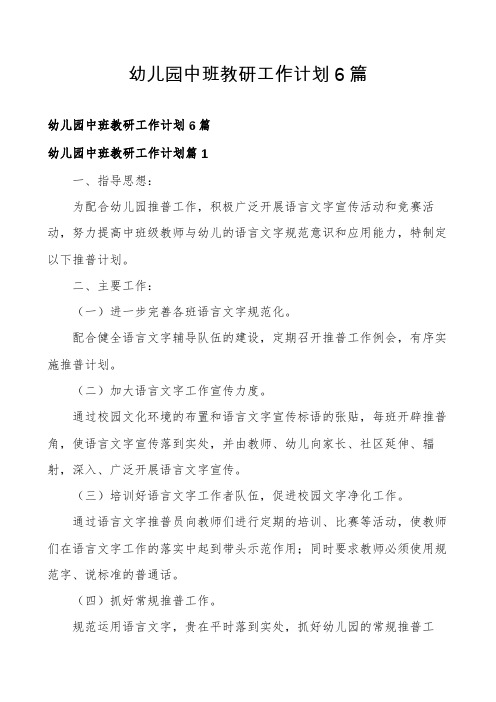 幼儿园中班教研工作计划6篇

幼儿园中班教研工作计划6篇

幼儿园中班教研工作计划篇1

一、指导思想：

为配合幼儿园推普工作，积极广泛开展语言文字宣传活动和竞赛活动，努力提高中班级教师与幼儿的语言文字规范意识和应用能力，特制定以下推普计划。

二、主要工作：

（一）进一步完善各班语言文字规范化。

配合健全语言文字辅导队伍的建设，定期召开推普工作例会，有序实施推普计划。

（二）加大语言文字工作宣传力度。

通过校园文化环境的布置和语言文字宣传标语的张贴，每班开辟推普角，使语言文字宣传落到实处，并由教师、幼儿向家长、社区延伸、辐射，深入、广泛开展语言文字宣传。

（三）培训好语言文字工作者队伍，促进校园文字净化工作。

通过语言文字推普员向教师们进行定期的培训、比赛等活动，使教师们在语言文字工作的落实中起到带头示范作用；同时要求教师必须使用规范字、说标准的普通话。

（四）抓好常规推普工作。

规范运用语言文字，贵在平时落到实处，抓好幼儿园的常规推普工